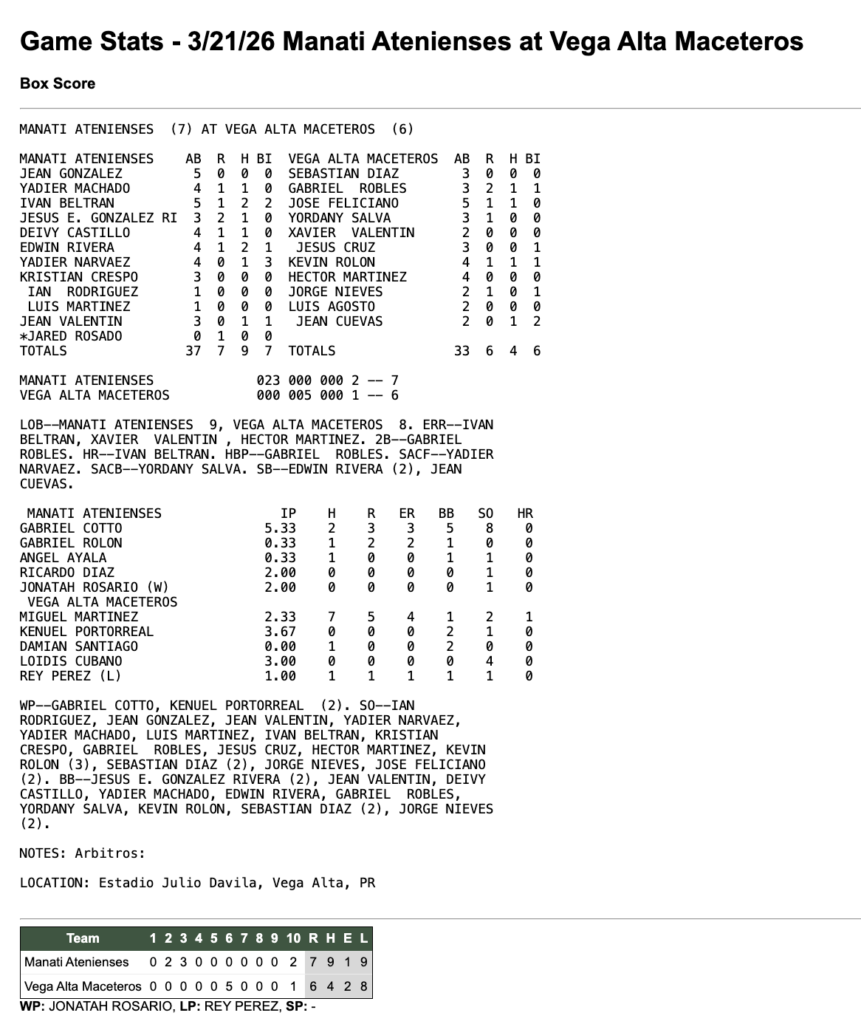 Game Stats - 3/21/26 Manati Atenienses at Vega Alta Maceteros

Box Score

MANATI ATENIENSES (7) AT VEGA ALTA MACETEROS (6)

| MANATI ATENIENSES | AB | R | H | BI | VEGA ALTA MACETEROS | AB | R | H | BI |
|---|---|---|---|---|---|---|---|---|---|
| JEAN GONZALEZ | 5 | 0 | 0 | 0 | SEBASTIAN DIAZ | 3 | 0 | 0 | 0 |
| YADIER MACHADO | 4 | 1 | 1 | 0 | GABRIEL ROBLES | 3 | 2 | 1 | 1 |
| IVAN BELTRAN | 5 | 1 | 2 | 2 | JOSE FELICIANO | 5 | 1 | 1 | 0 |
| JESUS E. GONZALEZ RI | 3 | 2 | 1 | 0 | YORDANY SALVA | 3 | 1 | 0 | 0 |
| DEIVY CASTILLO | 4 | 1 | 1 | 0 | XAVIER VALENTIN | 2 | 0 | 0 | 0 |
| EDWIN RIVERA | 4 | 1 | 2 | 1 | JESUS CRUZ | 3 | 0 | 0 | 1 |
| YADIER NARVAEZ | 4 | 0 | 1 | 3 | KEVIN ROLON | 4 | 1 | 1 | 1 |
| KRISTIAN CRESPO | 3 | 0 | 0 | 0 | HECTOR MARTINEZ | 4 | 0 | 0 | 0 |
| IAN RODRIGUEZ | 1 | 0 | 0 | 0 | JORGE NIEVES | 2 | 1 | 0 | 1 |
| LUIS MARTINEZ | 1 | 0 | 0 | 0 | LUIS AGOSTO | 2 | 0 | 0 | 0 |
| JEAN VALENTIN | 3 | 0 | 1 | 1 | JEAN CUEVAS | 2 | 0 | 1 | 2 |
| *JARED ROSADO | 0 | 1 | 0 | 0 | | | | | |
| TOTALS | 37 | 7 | 9 | 7 | TOTALS | 33 | 6 | 4 | 6 |

MANATI ATENIENSES 023 000 000 2 -- 7
VEGA ALTA MACETEROS 000 005 000 1 -- 6

LOB--MANATI ATENIENSES 9, VEGA ALTA MACETEROS 8. ERR--IVAN BELTRAN, XAVIER VALENTIN , HECTOR MARTINEZ. 2B--GABRIEL ROBLES. HR--IVAN BELTRAN. HBP--GABRIEL ROBLES. SACF--YADIER NARVAEZ. SACB--YORDANY SALVA. SB--EDWIN RIVERA (2), JEAN CUEVAS.

| MANATI ATENIENSES | IP | H | R | ER | BB | SO | HR |
|---|---|---|---|---|---|---|---|
| GABRIEL COTTO | 5.33 | 2 | 3 | 3 | 5 | 8 | 0 |
| GABRIEL ROLON | 0.33 | 1 | 2 | 2 | 1 | 0 | 0 |
| ANGEL AYALA | 0.33 | 1 | 0 | 0 | 1 | 1 | 0 |
| RICARDO DIAZ | 2.00 | 0 | 0 | 0 | 0 | 1 | 0 |
| JONATAH ROSARIO (W) | 2.00 | 0 | 0 | 0 | 0 | 1 | 0 |
| VEGA ALTA MACETEROS | | | | | | | |
| MIGUEL MARTINEZ | 2.33 | 7 | 5 | 4 | 1 | 2 | 1 |
| KENUEL PORTORREAL | 3.67 | 0 | 0 | 0 | 2 | 1 | 0 |
| DAMIAN SANTIAGO | 0.00 | 1 | 0 | 0 | 2 | 0 | 0 |
| LOIDIS CUBANO | 3.00 | 0 | 0 | 0 | 0 | 4 | 0 |
| REY PEREZ (L) | 1.00 | 1 | 1 | 1 | 1 | 1 | 0 |

WP--GABRIEL COTTO, KENUEL PORTORREAL (2). SO--IAN RODRIGUEZ, JEAN GONZALEZ, JEAN VALENTIN, YADIER NARVAEZ, YADIER MACHADO, LUIS MARTINEZ, IVAN BELTRAN, KRISTIAN CRESPO, GABRIEL ROBLES, JESUS CRUZ, HECTOR MARTINEZ, KEVIN ROLON (3), SEBASTIAN DIAZ (2), JORGE NIEVES, JOSE FELICIANO (2). BB--JESUS E. GONZALEZ RIVERA (2), JEAN VALENTIN, DEIVY CASTILLO, YADIER MACHADO, EDWIN RIVERA, GABRIEL ROBLES, YORDANY SALVA, KEVIN ROLON, SEBASTIAN DIAZ (2), JORGE NIEVES (2).

NOTES: Arbitros:

LOCATION: Estadio Julio Davila, Vega Alta, PR

| Team | 1 | 2 | 3 | 4 | 5 | 6 | 7 | 8 | 9 | 10 | R | H | E | L |
|---|---|---|---|---|---|---|---|---|---|---|---|---|---|---|
| Manati Atenienses | 0 | 2 | 3 | 0 | 0 | 0 | 0 | 0 | 0 | 2 | 7 | 9 | 1 | 9 |
| Vega Alta Maceteros | 0 | 0 | 0 | 0 | 0 | 5 | 0 | 0 | 0 | 1 | 6 | 4 | 2 | 8 |

WP: JONATAH ROSARIO, LP: REY PEREZ, SP: -